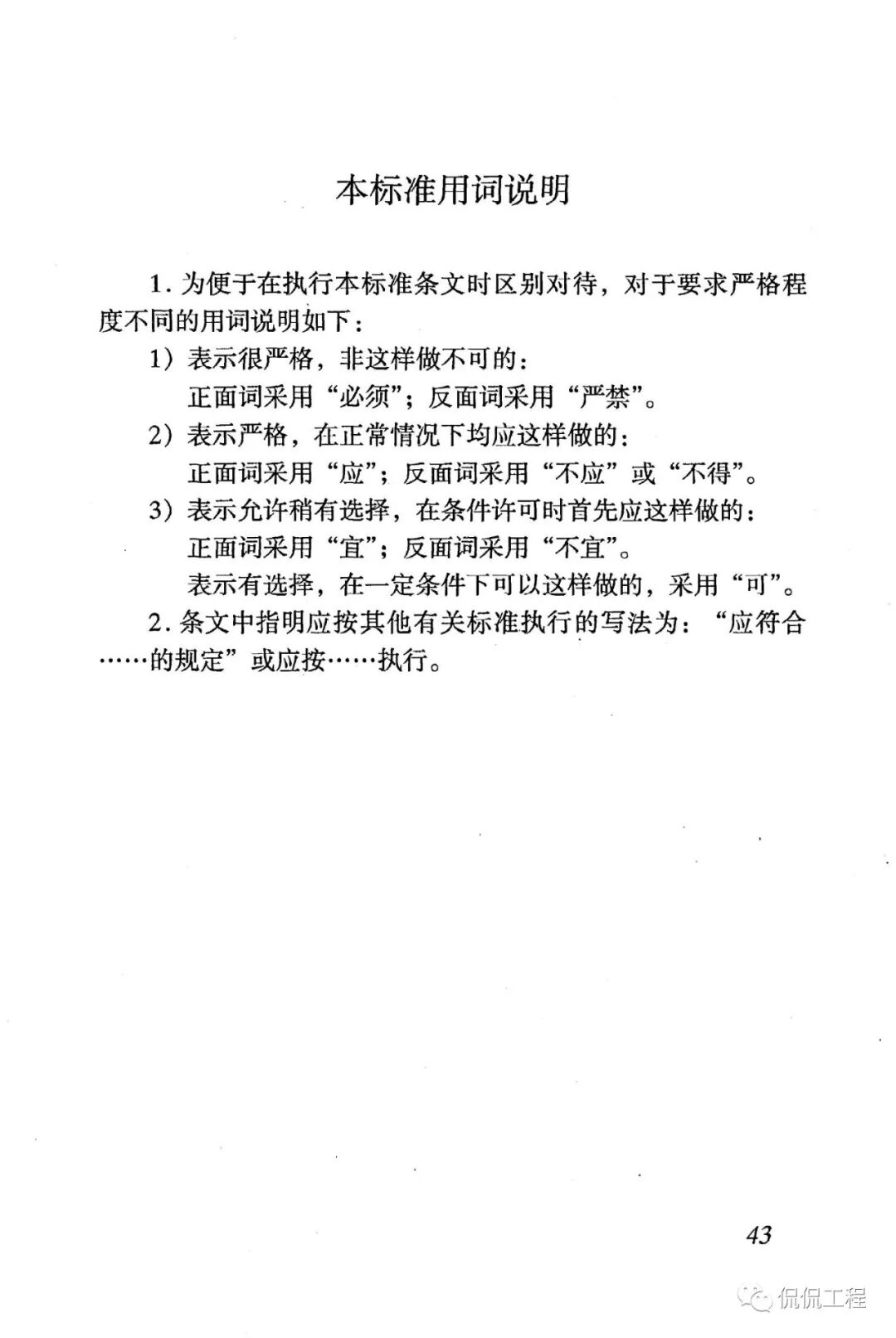 本标准用词说明

1. 为便于在执行本标准条文时区别对待，对于要求严格程度不同的用词说明如下：

1）表示很严格，非这样做不可的：
正面词采用“必须”；反面词采用“严禁”。

2）表示严格，在正常情况下均应这样做的：
正面词采用“应”；反面词采用“不应”或“不得”。

3）表示允许稍有选择，在条件许可时首先应这样做的：
正面词采用“宜”；反面词采用“不宜”。
表示有选择，在一定条件下可以这样做的，采用“可”。

2. 条文中指明应按其他有关标准执行的写法为：“应符合……的规定”或应按……执行。

43

侃侃工程